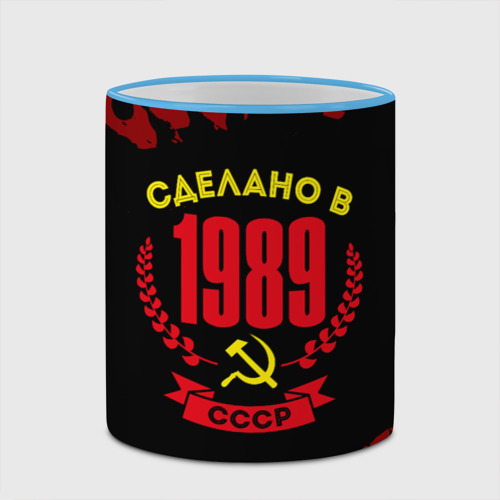 СДЕЛАНО В
1989
СССР